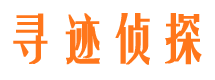 寻迹侦探